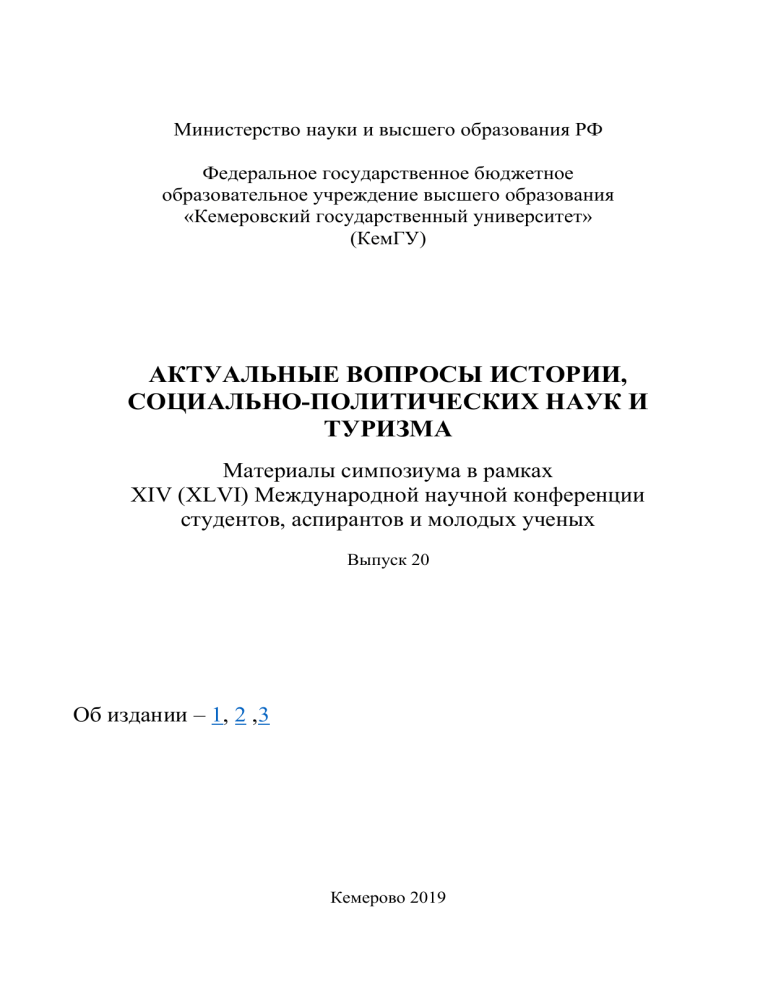 Министерство науки и высшего образования РФ

Федеральное государственное бюджетное образовательное учреждение высшего образования «Кемеровский государственный университет» (КемГУ)

АКТУАЛЬНЫЕ ВОПРОСЫ ИСТОРИИ, СОЦИАЛЬНО-ПОЛИТИЧЕСКИХ НАУК И ТУРИЗМА

Материалы симпозиума в рамках XIV (XLVI) Международной научной конференции студентов, аспирантов и молодых ученых

Выпуск 20

Об издании – 1, 2 ,3

Кемерово 2019